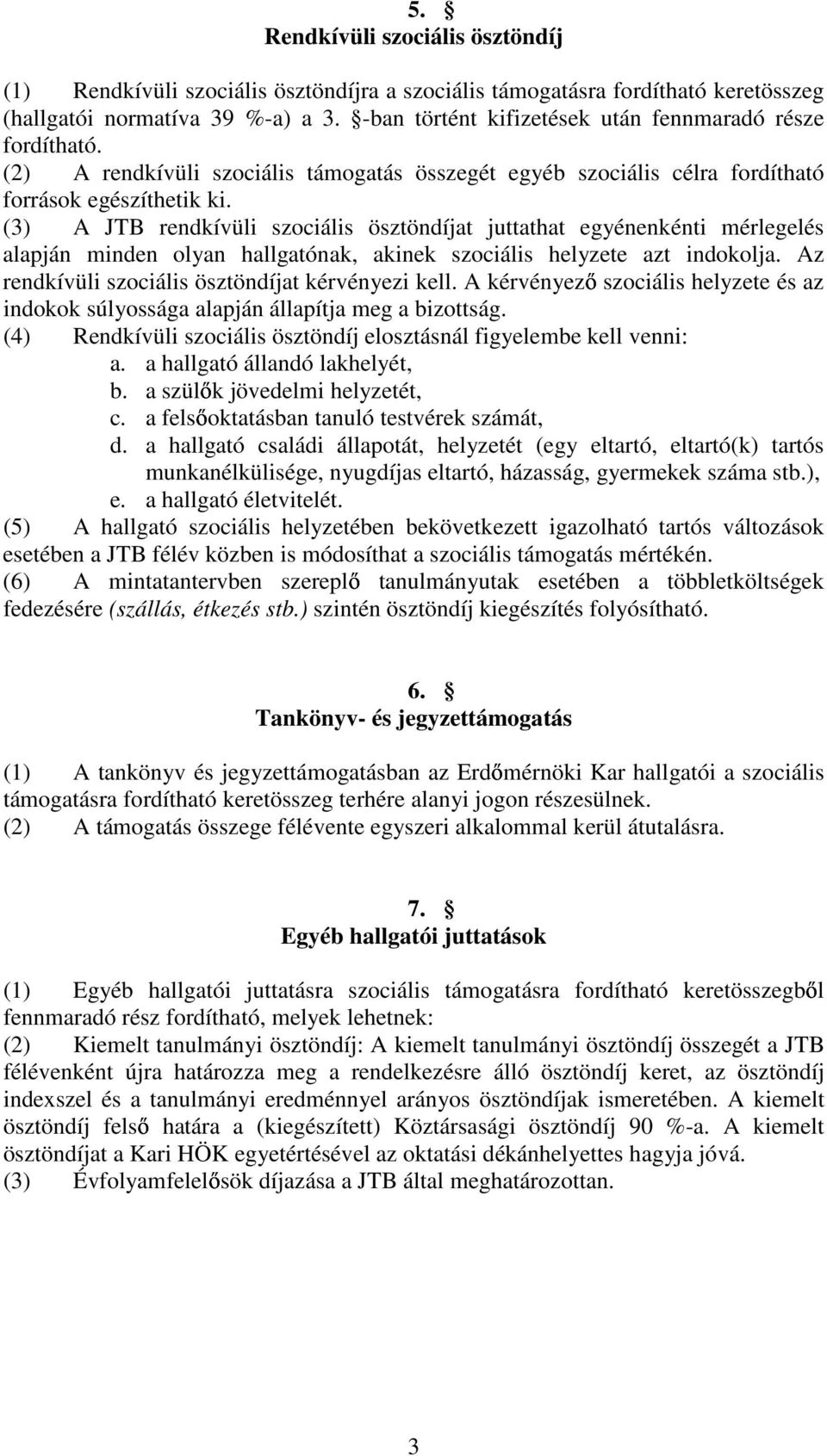 5. §
Rendkívüli szociális ösztöndíj

(1) Rendkívüli szociális ösztöndíjra a szociális támogatásra fordítható keretösszeg (hallgatói normatíva 39 %-a) a 3. §-ban történt kifizetések után fennmaradó része fordítható.
(2) A rendkívüli szociális támogatás összegét egyéb szociális célra fordítható források egészíthetik ki.
(3) A JTB rendkívüli szociális ösztöndíjat juttathat egyénenkénti mérlegelés alapján minden olyan hallgatónak, akinek szociális helyzete azt indokolja. Az rendkívüli szociális ösztöndíjat kérvényezi kell. A kérvényező szociális helyzete és az indokok súlyossága alapján állapítja meg a bizottság.
(4) Rendkívüli szociális ösztöndíj elosztásnál figyelembe kell venni:
a. a hallgató állandó lakhelyét,
b. a szülők jövedelmi helyzetét,
c. a felsőoktatásban tanuló testvérek számát,
d. a hallgató családi állapotát, helyzetét (egy eltartó, eltartó(k) tartós munkanélkülisége, nyugdíjas eltartó, házasság, gyermekek száma stb.),
e. a hallgató életvitelét.
(5) A hallgató szociális helyzetében bekövetkezett igazolható tartós változások esetében a JTB félév közben is módosíthat a szociális támogatás mértékén.
(6) A mintatantervben szereplő tanulmányutak esetében a többletköltségek fedezésére (szállás, étkezés stb.) szintén ösztöndíj kiegészítés folyósítható.

6. §
Tankönyv- és jegyzettámogatás

(1) A tankönyv és jegyzettámogatásban az Erdőmérnöki Kar hallgatói a szociális támogatásra fordítható keretösszeg terhére alanyi jogon részesülnek.
(2) A támogatás összege félévente egyszeri alkalommal kerül átutalásra.

7. §
Egyéb hallgatói juttatások

(1) Egyéb hallgatói juttatásra szociális támogatásra fordítható keretösszegből fennmaradó rész fordítható, melyek lehetnek:
(2) Kiemelt tanulmányi ösztöndíj: A kiemelt tanulmányi ösztöndíj összegét a JTB félévenként újra határozza meg a rendelkezésre álló ösztöndíj keret, az ösztöndíj indexszel és a tanulmányi eredménnyel arányos ösztöndíjak ismeretében. A kiemelt ösztöndíj felső határa a (kiegészített) Köztársasági ösztöndíj 90 %-a. A kiemelt ösztöndíjat a Kari HÖK egyetértésével az oktatási dékánhelyettes hagyja jóvá.
(3) Évfolyamfelelősök díjazása a JTB által meghatározottan.

3